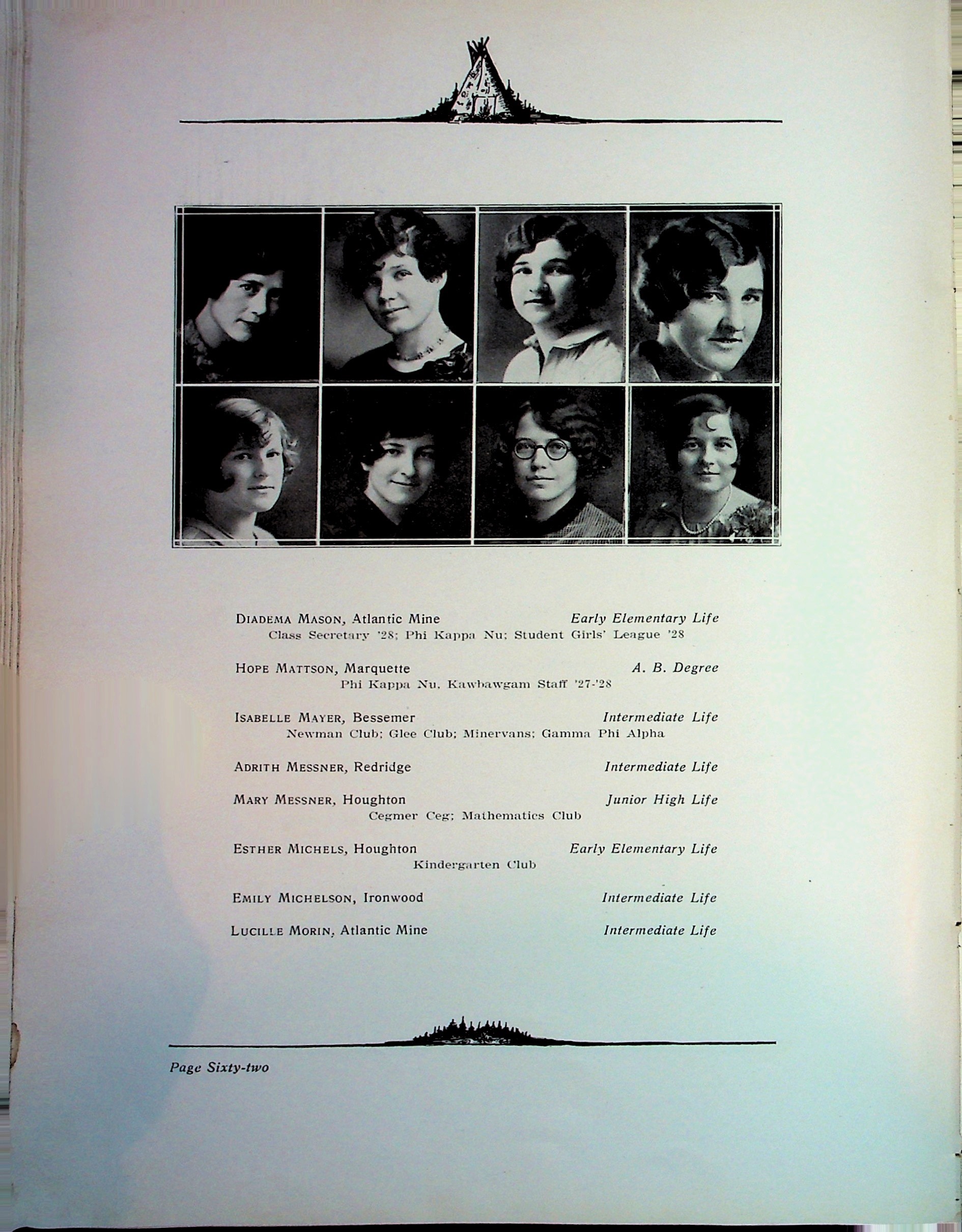 DIADEMA MASON, Atlantic Mine Early Elementary Life
Class Secretary '28; Phi Kappa Nu; Student Girls' League '28

HOPE MATTSON, Marquette A. B. Degree
Phi Kappa Nu, Kawbawgam Staff '27-'28

ISABELLE MAYER, Bessemer Intermediate Life
Newman Club; Glee Club; Minervans; Gamma Phi Alpha

ADRITH MESSNER, Redridge Intermediate Life

MARY MESSNER, Houghton Junior High Life
Cegmer Ceg; Mathematics Club

ESTHER MICHELS, Houghton Early Elementary Life
Kindergarten Club

EMILY MICHELSON, Ironwood Intermediate Life

LUCILLE MORIN, Atlantic Mine Intermediate Life

Page Sixty-two